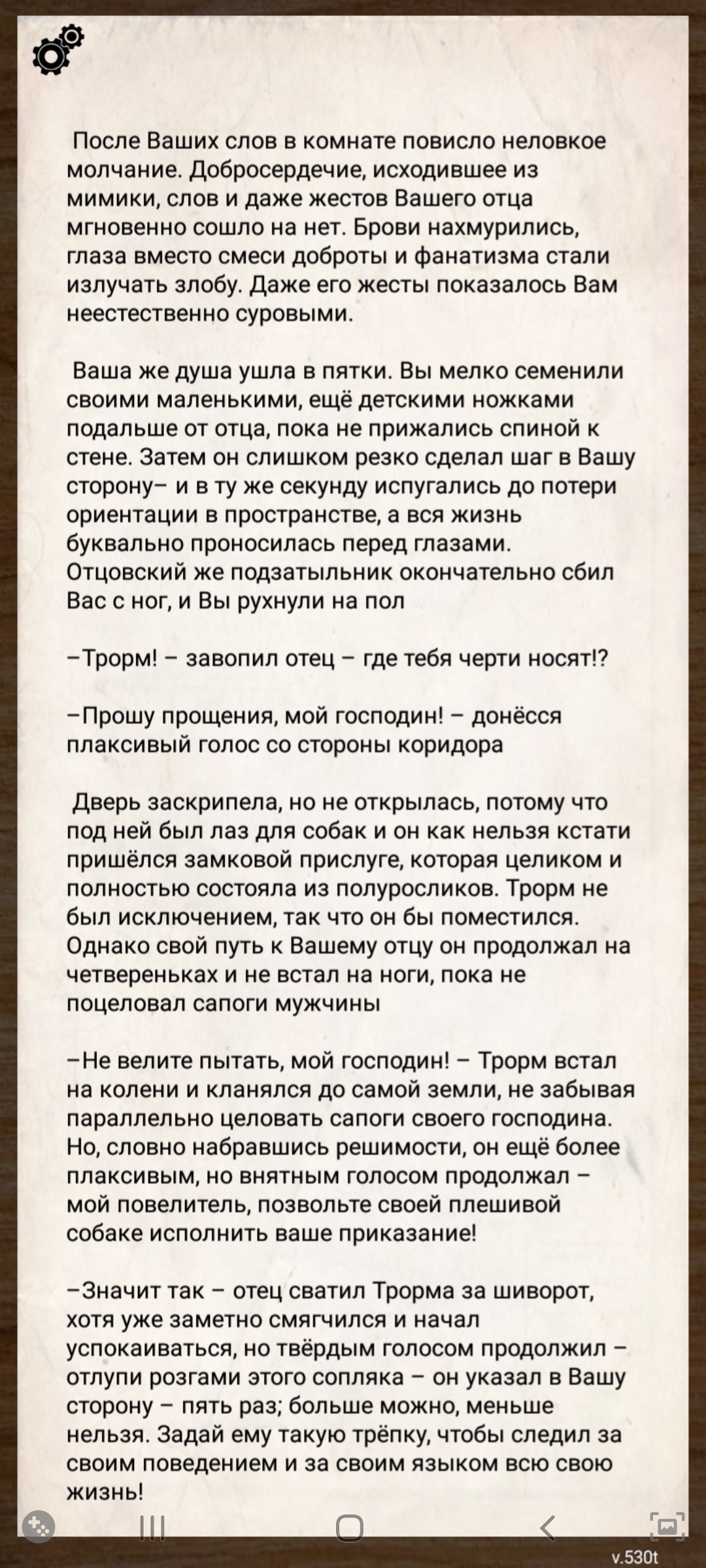 После Ваших слов в комнате повисло неловкое молчание. Добросердечие, исходившее из мимики, слов и даже жестов Вашего отца мгновенно сошло на нет. Брови нахмурились, глаза вместо смеси доброты и фанатизма стали излучать злобу. Даже его жесты показалось Вам неестественно суровыми.

Ваша же душа ушла в пятки. Вы мелко семенили своими маленькими, ещё детскими ножками подальше от отца, пока не прижались спиной к стене. Затем он слишком резко сделал шаг в Вашу сторону– и в ту же секунду испугались до потери ориентации в пространстве, а вся жизнь буквально проносилась перед глазами. Отцовский же подзатыльник окончательно сбил Вас с ног, и Вы рухнули на пол

–Трорм! – завопил отец – где тебя черти носят!?

–Прошу прощения, мой господин! – донёсся плаксивый голос со стороны коридора

Дверь заскрипела, но не открылась, потому что под ней был лаз для собак и он как нельзя кстати пришёлся замковой прислуге, которая целиком и полностью состояла из полуросликов. Трорм не был исключением, так что он бы поместился. Однако свой путь к Вашему отцу он продолжал на четвереньках и не встал на ноги, пока не поцеловал сапоги мужчины

–Не велите пытать, мой господин! – Трорм встал на колени и кланялся до самой земли, не забывая параллельно целовать сапоги своего господина. Но, словно набравшись решимости, он ещё более плаксивым, но внятным голосом продолжал – мой повелитель, позвольте своей плешивой собаке исполнить ваше приказание!

–Значит так – отец сватил Трорма за шиворот, хотя уже заметно смягчился и начал успокаиваться, но твёрдым голосом продолжил – отлупи розгами этого сопляка – он указал в Вашу сторону – пять раз; больше можно, меньше нельзя. Задай ему такую трёпку, чтобы следил за своим поведением и за своим языком всю свою жизнь!

v.530t